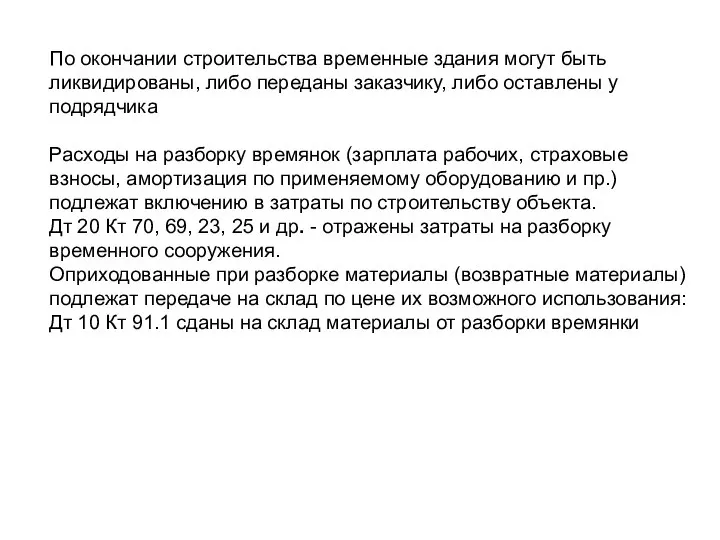 По окончании строительства временные здания могут быть ликвидированы, либо переданы заказчику, либо оставлены у подрядчика

Расходы на разборку времянок (зарплата рабочих, страховые взносы, амортизация по применяемому оборудованию и пр.) подлежат включению в затраты по строительству объекта.
Дт 20 Кт 70, 69, 23, 25 и др. - отражены затраты на разборку временного сооружения.
Оприходованные при разборке материалы (возвратные материалы) подлежат передаче на склад по цене их возможного использования:
Дт 10 Кт 91.1 сданы на склад материалы от разборки времянки